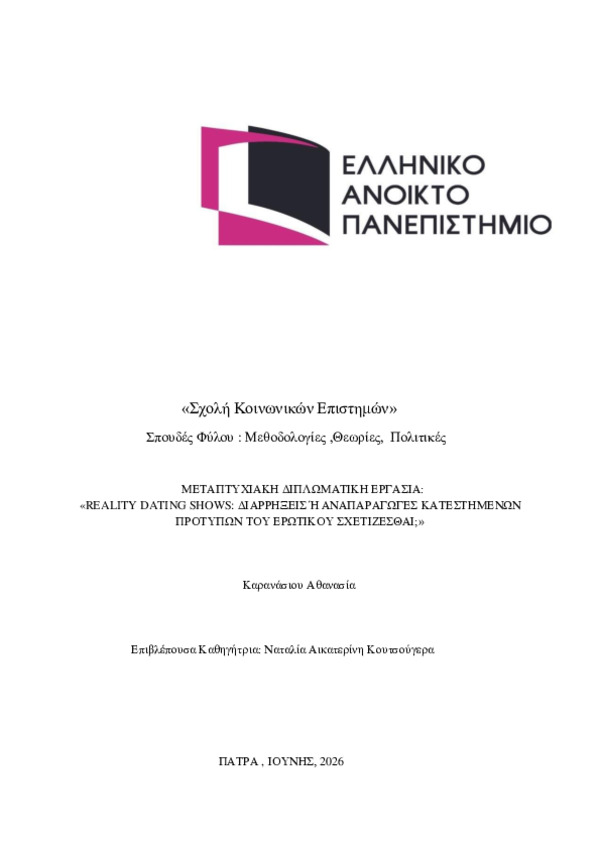 ΕΛΛΗΝΙΚΟ
ΑΝΟΙΚΤΟ
ΠΑΝΕΠΙΣΤΗΜΙΟ

«Σχολή Κοινωνικών Επιστημών»

Σπουδές Φύλου : Μεθοδολογίες ,Θεωρίες, Πολιτικές

ΜΕΤΑΠΤΥΧΙΑΚΗ ΔΙΠΛΩΜΑΤΙΚΗ ΕΡΓΑΣΙΑ:
«REALITY DATING SHOWS: ΔΙΑΡΡΗΞΕΙΣ Ή ΑΝΑΠΑΡΑΓΩΓΕΣ ΚΑΤΕΣΤΗΜΕΝΩΝ ΠΡΟΤΥΠΩΝ ΤΟΥ ΕΡΩΤΙΚΟΥ ΣΧΕΤΙΖΕΣΘΑΙ;»

Καρανάσιου Αθανασία

Επιβλέπουσα Καθηγήτρια: Ναταλία Αικατερίνη Κουτσούγερα

ΠΑΤΡΑ , ΙΟΥΝΗΣ, 2026